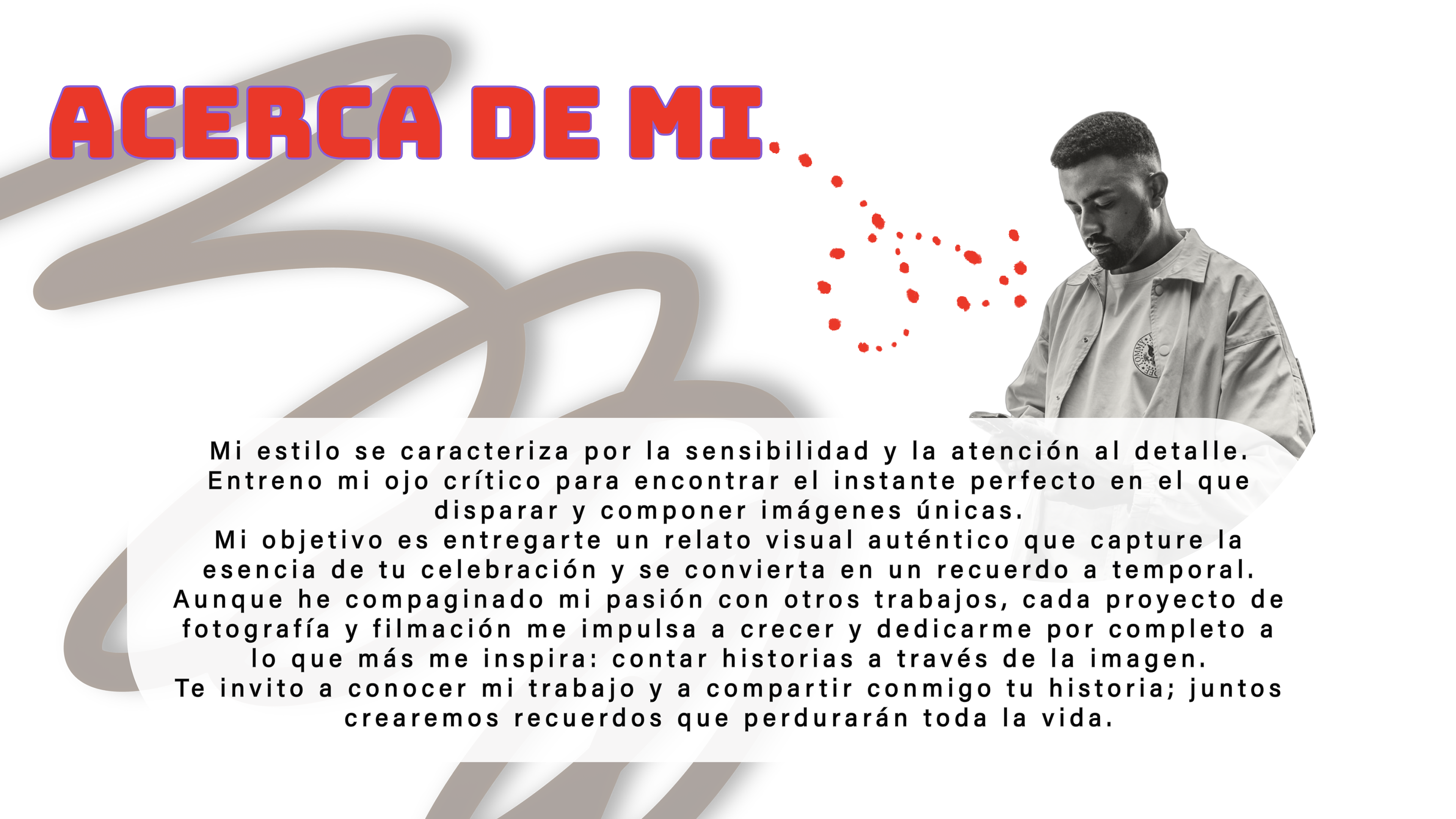 ACERCA DE MI

Mi estilo se caracteriza por la sensibilidad y la atención al detalle. Entreno mi ojo crítico para encontrar el instante perfecto en el que disparar y componer imágenes únicas.
Mi objetivo es entregarte un relato visual auténtico que capture la esencia de tu celebración y se convierta en un recuerdo a temporal.
Aunque he compaginado mi pasión con otros trabajos, cada proyecto de fotografía y filmación me impulsa a crecer y dedicarme por completo a lo que más me inspira: contar historias a través de la imagen.
Te invito a conocer mi trabajo y a compartir conmigo tu historia; juntos crearemos recuerdos que perdurarán toda la vida.